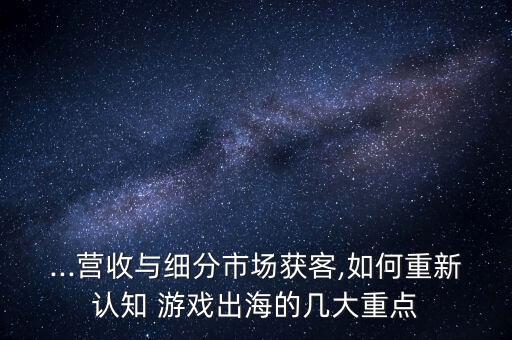 ...营收与细分市场获客,如何重新认知 游戏出海的几大重点